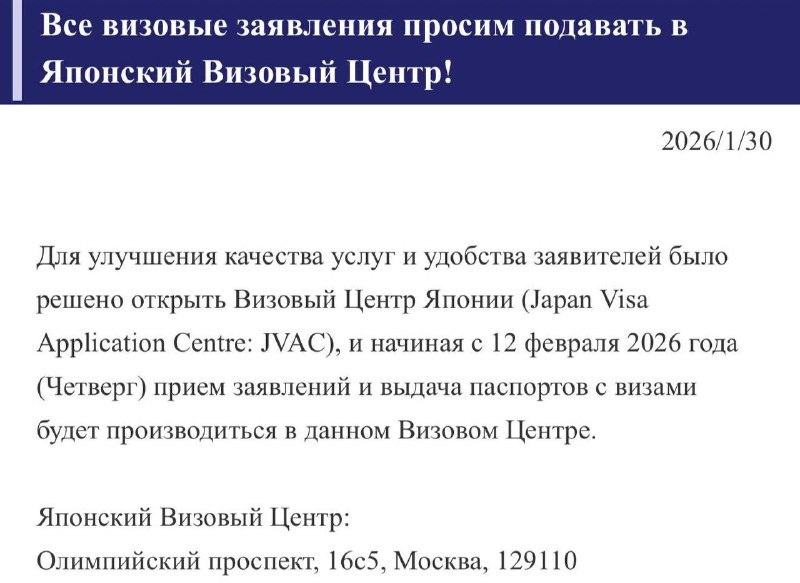 Все визовые заявления просим подавать в Японский Визовый Центр!

2026/1/30

Для улучшения качества услуг и удобства заявителей было решено открыть Визовый Центр Японии (Japan Visa Application Centre: JVAC), и начиная с 12 февраля 2026 года (Четверг) прием заявлений и выдача паспортов с визами будет производиться в данном Визовом Центре.

Японский Визовый Центр:
Олимпийский проспект, 16с5, Москва, 129110